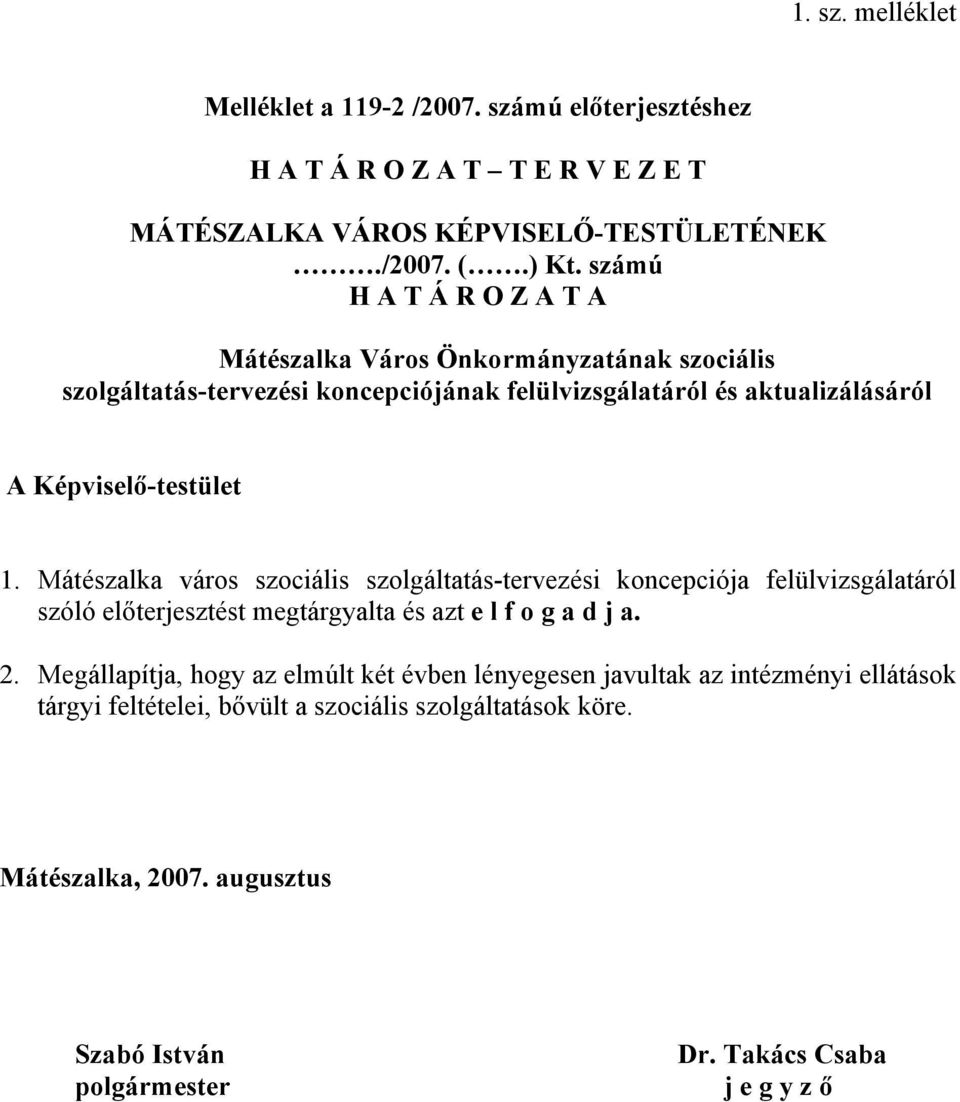 1. sz. melléklet

Melléklet a 119-2 /2007. számú előterjesztéshez

H A T Á R O Z A T – T E R V E Z E T

MÁTÉSZALKA VÁROS KÉPVISELŐ-TESTÜLETÉNEK
……./2007. (…….) Kt. számú
H A T Á R O Z A T A

Mátészalka Város Önkormányzatának szociális szolgáltatás-tervezési koncepciójának felülvizsgálatáról és aktualizálásáról

A Képviselő-testület

1. Mátészalka város szociális szolgáltatás-tervezési koncepciója felülvizsgálatáról szóló előterjesztést megtárgyalta és azt e l f o g a d j a.

2. Megállapítja, hogy az elmúlt két évben lényegesen javultak az intézményi ellátások tárgyi feltételei, bővült a szociális szolgáltatások köre.

Mátészalka, 2007. augusztus

Szabó István
polgármester

Dr. Takács Csaba
j e g y z ő